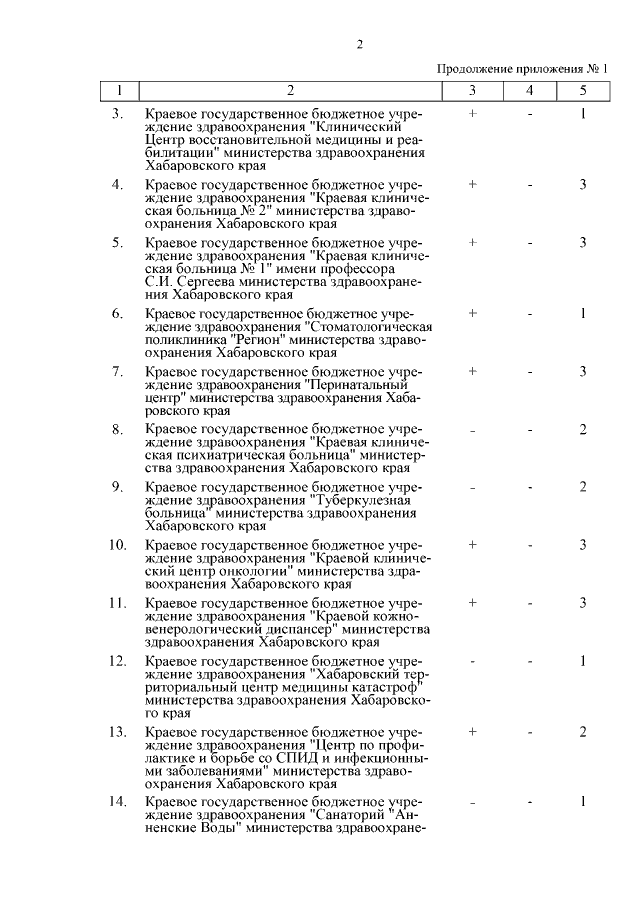 2

Продолжение приложения № 1

| 1 | 2 | 3 | 4 | 5 |
|---|---|---|---|---|
| 3. | Краевое государственное бюджетное учреждение здравоохранения "Клинический Центр восстановительной медицины и реабилитации" министерства здравоохранения Хабаровского края | + | - | 1 |
| 4. | Краевое государственное бюджетное учреждение здравоохранения "Краевая клиническая больница № 2" министерства здравоохранения Хабаровского края | + | - | 3 |
| 5. | Краевое государственное бюджетное учреждение здравоохранения "Краевая клиническая больница № 1" имени профессора С.И. Сергеева министерства здравоохранения Хабаровского края | + | - | 3 |
| 6. | Краевое государственное бюджетное учреждение здравоохранения "Стоматологическая поликлиника "Регион" министерства здравоохранения Хабаровского края | + | - | 1 |
| 7. | Краевое государственное бюджетное учреждение здравоохранения "Перинатальный центр" министерства здравоохранения Хабаровского края | + | - | 3 |
| 8. | Краевое государственное бюджетное учреждение здравоохранения "Краевая клиническая психиатрическая больница" министерства здравоохранения Хабаровского края | - | - | 2 |
| 9. | Краевое государственное бюджетное учреждение здравоохранения "Туберкулезная больница" министерства здравоохранения Хабаровского края | - | - | 2 |
| 10. | Краевое государственное бюджетное учреждение здравоохранения "Краевой клинический центр онкологии" министерства здравоохранения Хабаровского края | + | - | 3 |
| 11. | Краевое государственное бюджетное учреждение здравоохранения "Краевой кожно-венерологический диспансер" министерства здравоохранения Хабаровского края | + | - | 3 |
| 12. | Краевое государственное бюджетное учреждение здравоохранения "Хабаровский территориальный центр медицины катастроф" министерства здравоохранения Хабаровского края | - | - | 1 |
| 13. | Краевое государственное бюджетное учреждение здравоохранения "Центр по профилактике и борьбе со СПИД и инфекционными заболеваниями" министерства здравоохранения Хабаровского края | + | - | 2 |
| 14. | Краевое государственное бюджетное учреждение здравоохранения "Санаторий "Анненские Воды" министерства здравоохране- | - | - | 1 |